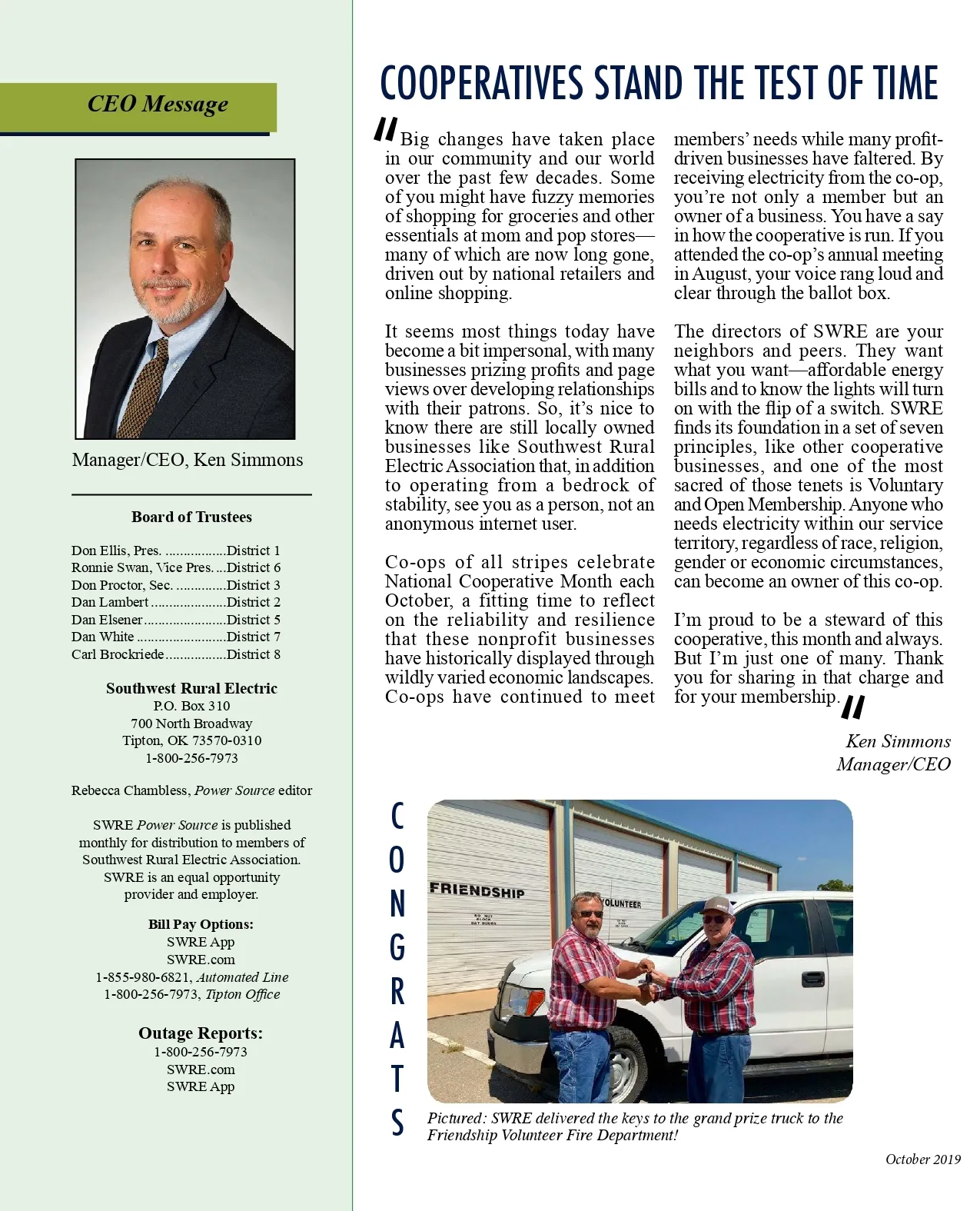 CEO Message

Manager/CEO, Ken Simmons

Board of Trustees

Don Ellis, Pres. .................District 1
Ronnie Swan, Vice Pres. ...District 6
Don Proctor, Sec. ..............District 3
Dan Lambert .....................District 2
Dan Elsener.......................District 5
Dan White .........................District 7
Carl Brockriede.................District 8

Southwest Rural Electric
P.O. Box 310
700 North Broadway
Tipton, OK 73570-0310
1-800-256-7973

Rebecca Chambless, Power Source editor

SWRE Power Source is published monthly for distribution to members of Southwest Rural Electric Association. SWRE is an equal opportunity provider and employer.

Bill Pay Options:
SWRE App
SWRE.com
1-855-980-6821, Automated Line
1-800-256-7973, Tipton Office

Outage Reports:
1-800-256-7973
SWRE.com
SWRE App

COOPERATIVES STAND THE TEST OF TIME

"Big changes have taken place in our community and our world over the past few decades. Some of you might have fuzzy memories of shopping for groceries and other essentials at mom and pop stores—many of which are now long gone, driven out by national retailers and online shopping.

It seems most things today have become a bit impersonal, with many businesses prizing profits and page views over developing relationships with their patrons. So, it's nice to know there are still locally owned businesses like Southwest Rural Electric Association that, in addition to operating from a bedrock of stability, see you as a person, not an anonymous internet user.

Co-ops of all stripes celebrate National Cooperative Month each October, a fitting time to reflect on the reliability and resilience that these nonprofit businesses have historically displayed through wildly varied economic landscapes. Co-ops have continued to meet members' needs while many profit-driven businesses have faltered. By receiving electricity from the co-op, you're not only a member but an owner of a business. You have a say in how the cooperative is run. If you attended the co-op's annual meeting in August, your voice rang loud and clear through the ballot box.

The directors of SWRE are your neighbors and peers. They want what you want—affordable energy bills and to know the lights will turn on with the flip of a switch. SWRE finds its foundation in a set of seven principles, like other cooperative businesses, and one of the most sacred of those tenets is Voluntary and Open Membership. Anyone who needs electricity within our service territory, regardless of race, religion, gender or economic circumstances, can become an owner of this co-op.

I'm proud to be a steward of this cooperative, this month and always. But I'm just one of many. Thank you for sharing in that charge and for your membership."

Ken Simmons
Manager/CEO

CONGRATS

FRIENDSHIP
VOLUNTEER

Pictured: SWRE delivered the keys to the grand prize truck to the Friendship Volunteer Fire Department!

October 2019